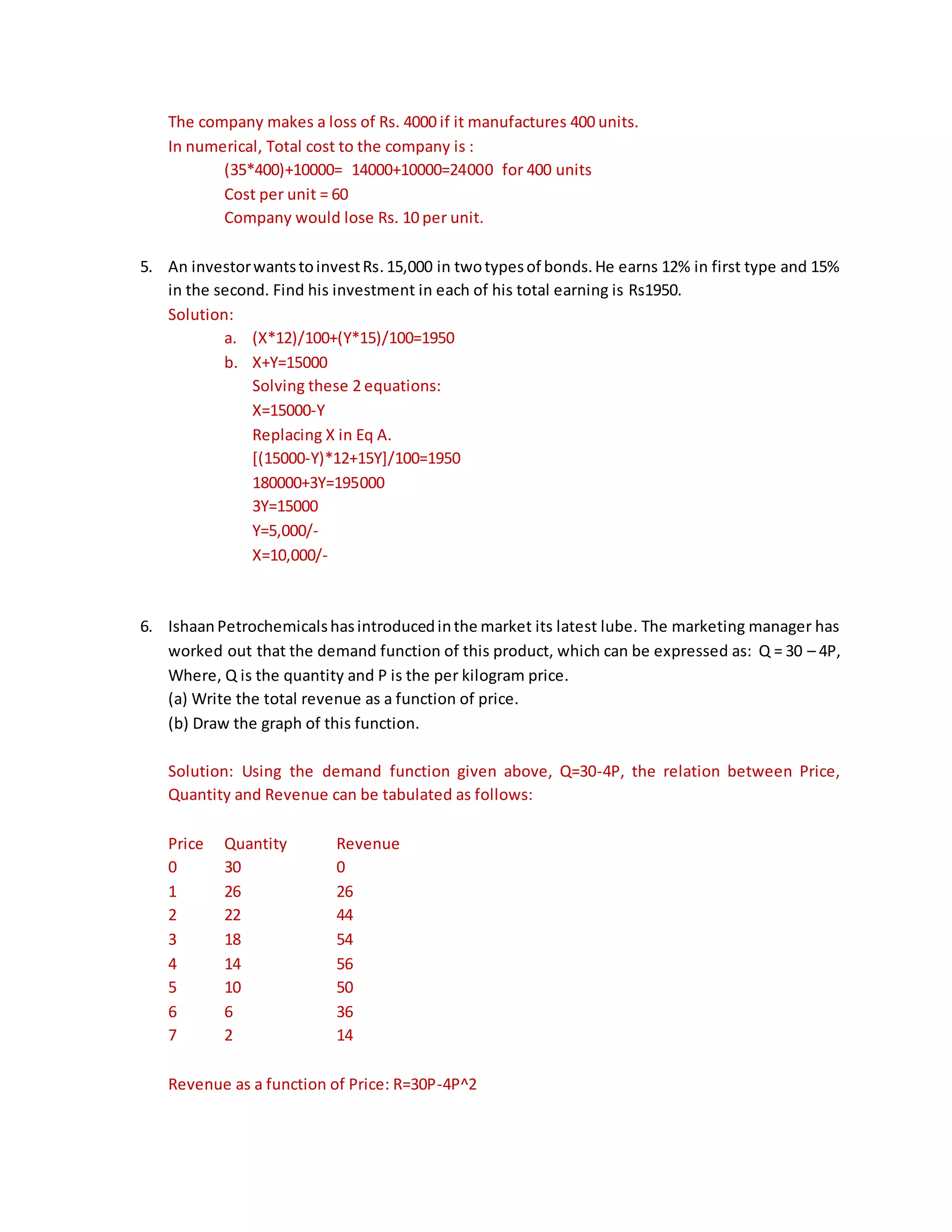 The company makes a loss of Rs. 4000 if it manufactures 400 units.
In numerical, Total cost to the company is :
(35*400)+10000= 14000+10000=24000 for 400 units
Cost per unit = 60
Company would lose Rs. 10 per unit.

5. An investor wants to invest Rs. 15,000 in two types of bonds. He earns 12% in first type and 15% in the second. Find his investment in each of his total earning is Rs1950.
Solution:
a. (X*12)/100+(Y*15)/100=1950
b. X+Y=15000
Solving these 2 equations:
X=15000-Y
Replacing X in Eq A.
[(15000-Y)*12+15Y]/100=1950
180000+3Y=195000
3Y=15000
Y=5,000/-
X=10,000/-

6. Ishaan Petrochemicals has introduced in the market its latest lube. The marketing manager has worked out that the demand function of this product, which can be expressed as: Q = 30 – 4P, Where, Q is the quantity and P is the per kilogram price.
(a) Write the total revenue as a function of price.
(b) Draw the graph of this function.

Solution: Using the demand function given above, Q=30-4P, the relation between Price, Quantity and Revenue can be tabulated as follows:

| Price | Quantity | Revenue |
|---|---|---|
| 0 | 30 | 0 |
| 1 | 26 | 26 |
| 2 | 22 | 44 |
| 3 | 18 | 54 |
| 4 | 14 | 56 |
| 5 | 10 | 50 |
| 6 | 6 | 36 |
| 7 | 2 | 14 |

Revenue as a function of Price: R=30P-4P^2